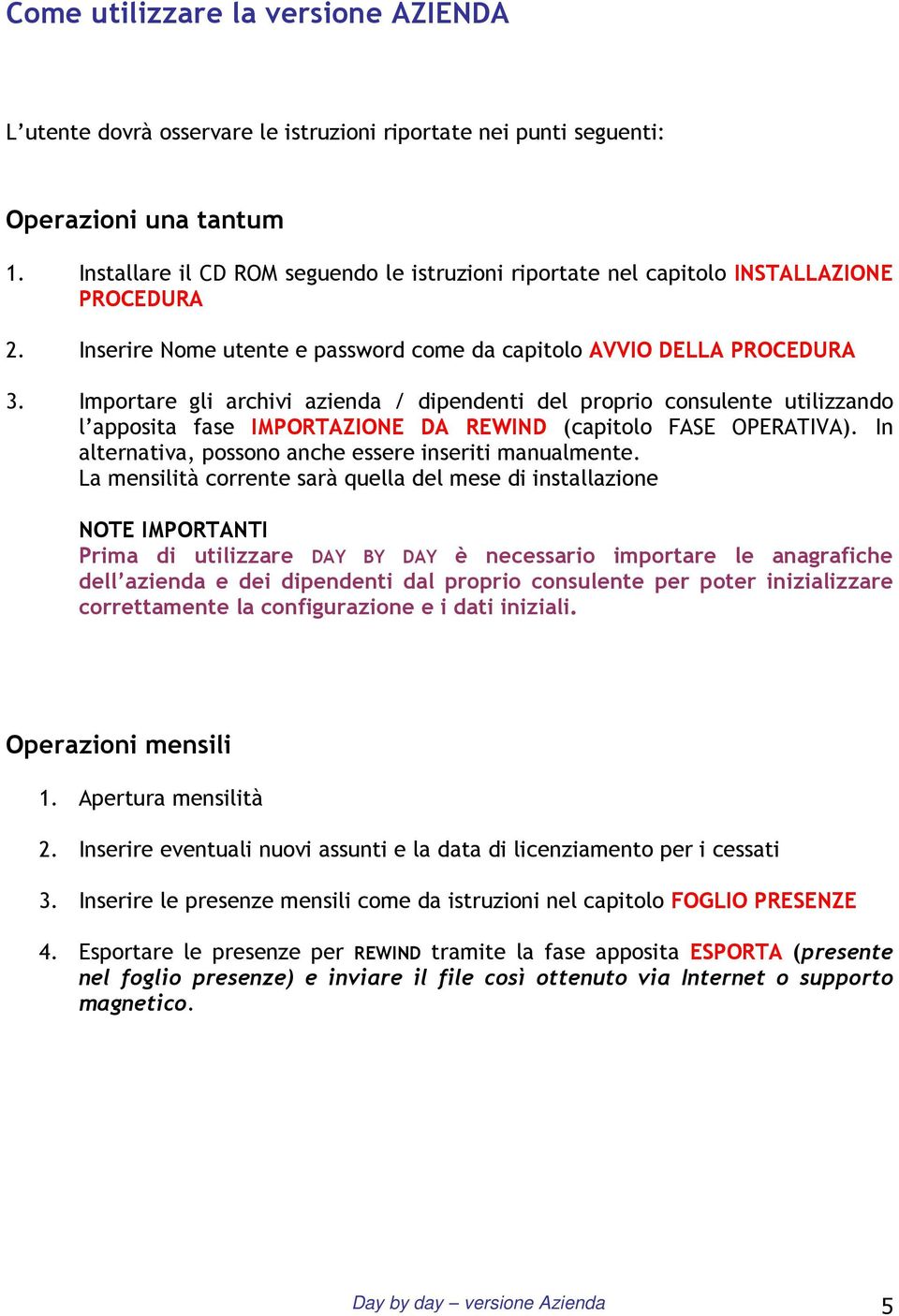 Come utilizzare la versione AZIENDA

L'utente dovrà osservare le istruzioni riportate nei punti seguenti:

Operazioni una tantum

1. Installare il CD ROM seguendo le istruzioni riportate nel capitolo INSTALLAZIONE PROCEDURA

2. Inserire Nome utente e password come da capitolo AVVIO DELLA PROCEDURA

3. Importare gli archivi azienda / dipendenti del proprio consulente utilizzando l'apposita fase IMPORTAZIONE DA REWIND (capitolo FASE OPERATIVA). In alternativa, possono anche essere inseriti manualmente.
La mensilità corrente sarà quella del mese di installazione

NOTE IMPORTANTI
Prima di utilizzare DAY BY DAY è necessario importare le anagrafiche dell'azienda e dei dipendenti dal proprio consulente per poter inizializzare correttamente la configurazione e i dati iniziali.

Operazioni mensili

1. Apertura mensilità

2. Inserire eventuali nuovi assunti e la data di licenziamento per i cessati

3. Inserire le presenze mensili come da istruzioni nel capitolo FOGLIO PRESENZE

4. Esportare le presenze per REWIND tramite la fase apposita ESPORTA (presente nel foglio presenze) e inviare il file così ottenuto via Internet o supporto magnetico.

Day by day – versione Azienda

5